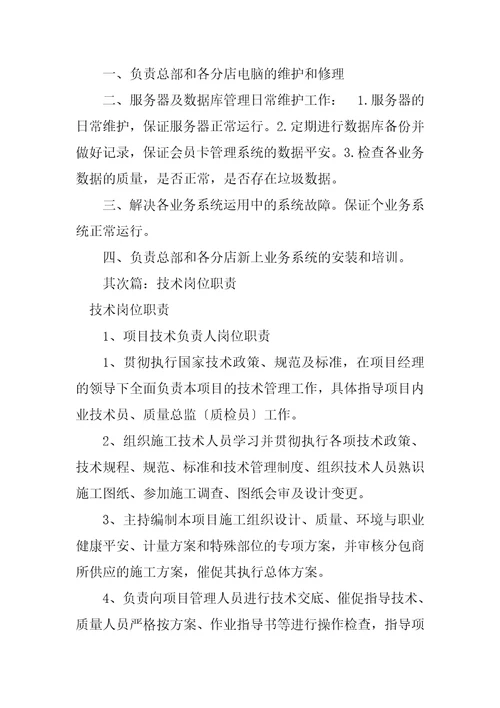 一、负责总部和各分店电脑的维护和修理

二、服务器及数据库管理日常维护工作： 1.服务器的日常维护，保证服务器正常运行。2.定期进行数据库备份并做好记录，保证会员卡管理系统的数据平安。3.检查各业务数据的质量，是否正常，是否存在垃圾数据。

三、解决各业务系统运用中的系统故障。保证个业务系统正常运行。

四、负责总部和各分店新上业务系统的安装和培训。

其次篇：技术岗位职责

技术岗位职责

1、项目技术负责人岗位职责

1、贯彻执行国家技术政策、规范及标准，在项目经理的领导下全面负责本项目的技术管理工作，具体指导项目内业技术员、质量总监〔质检员〕工作。

2、组织施工技术人员学习并贯彻执行各项技术政策、技术规程、规范、标准和技术管理制度、组织技术人员熟识施工图纸、参加施工调查、图纸会审及设计变更。

3、主持编制本项目施工组织设计、质量、环境与职业健康平安、计量方案和特殊部位的专项方案，并审核分包商所供应的施工方案，催促其执行总体方案。

4、负责向项目管理人员进行技术交底、催促指导技术、质量人员严格按方案、作业指导书等进行操作检查，指导项